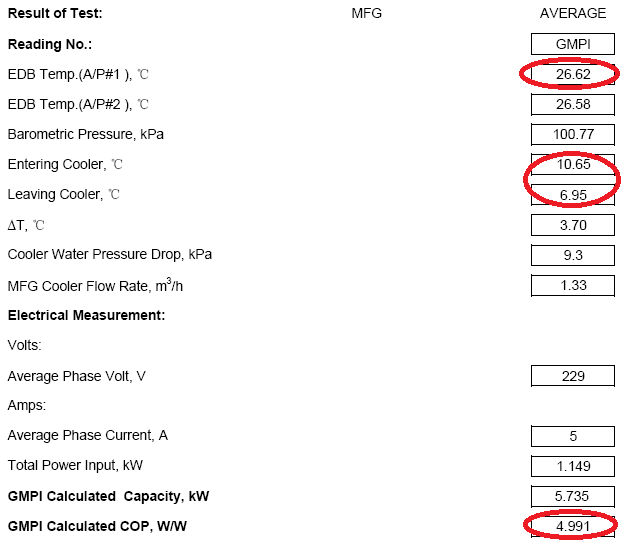 | Result of Test: | MFG | AVERAGE |
|---|---|---|
| Reading No.: | | GMPI |
| EDB Temp.(A/P#1 ), ℃ | | 26.62 |
| EDB Temp.(A/P#2 ), ℃ | | 26.58 |
| Barometric Pressure, kPa | | 100.77 |
| Entering Cooler, ℃ | | 10.65 |
| Leaving Cooler, ℃ | | 6.95 |
| ΔT, ℃ | | 3.70 |
| Cooler Water Pressure Drop, kPa | | 9.3 |
| MFG Cooler Flow Rate, $m^3/h$ | | 1.33 |
| Electrical Measurement: | | |
| Volts: | | |
| Average Phase Volt, V | | 229 |
| Amps: | | |
| Average Phase Current, A | | 5 |
| Total Power Input, kW | | 1.149 |
| GMPI Calculated Capacity, kW | | 5.735 |
| GMPI Calculated COP, W/W | | 4.991 |